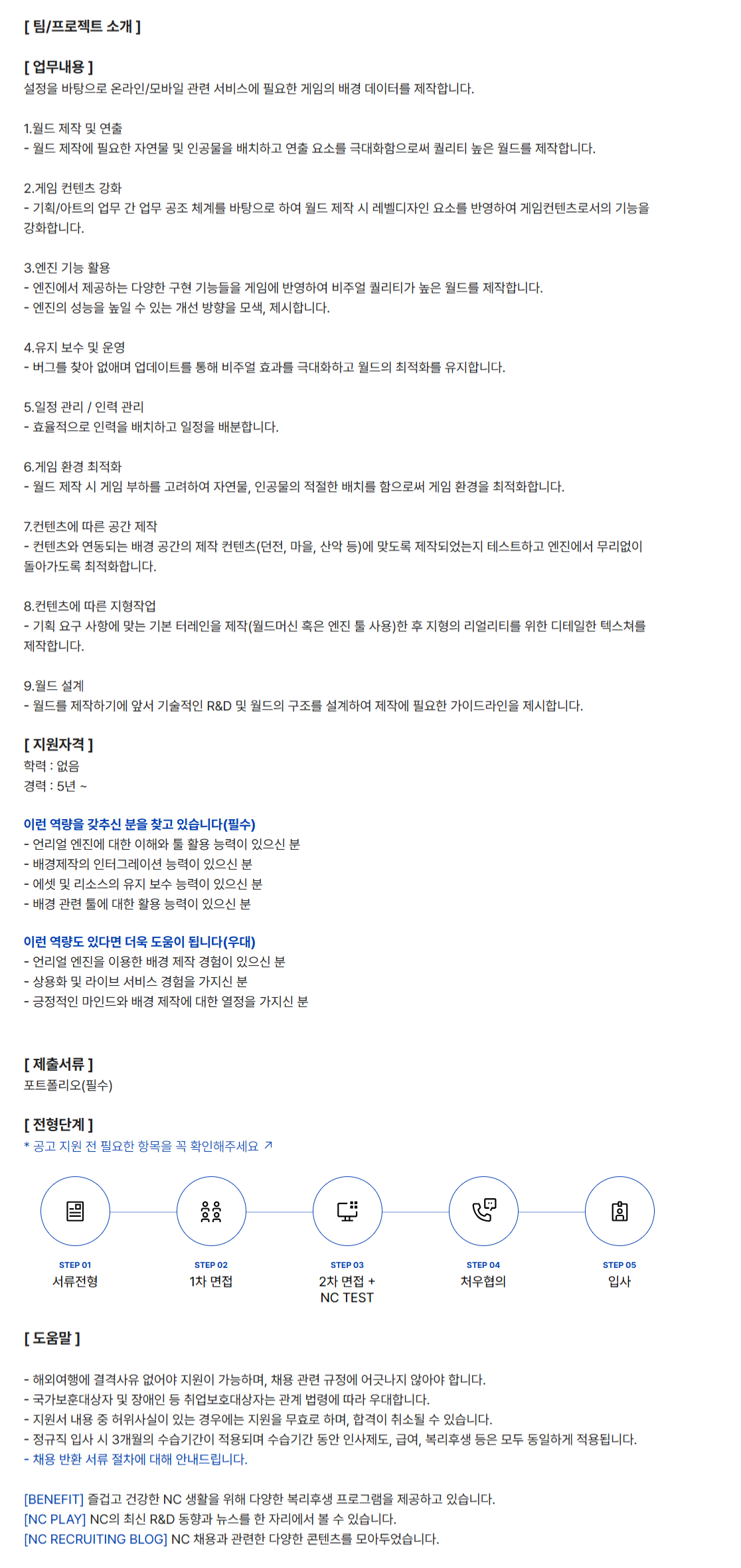 [ 팀/프로젝트 소개 ]

[ 업무내용 ]
설정을 바탕으로 온라인/모바일 관련 서비스에 필요한 게임의 배경 데이터를 제작합니다.

1.월드 제작 및 연출
- 월드 제작에 필요한 자연물 및 인공물을 배치하고 연출 요소를 극대화함으로써 퀄리티 높은 월드를 제작합니다.

2.게임 컨텐츠 강화
- 기획/아트의 업무 간 업무 공조 체계를 바탕으로 하여 월드 제작 시 레벨디자인 요소를 반영하여 게임컨텐츠로서의 기능을 강화합니다.

3.엔진 기능 활용
- 엔진에서 제공하는 다양한 구현 기능들을 게임에 반영하여 비주얼 퀄리티가 높은 월드를 제작합니다.
- 엔진의 성능을 높일 수 있는 개선 방향을 모색, 제시합니다.

4.유지 보수 및 운영
- 버그를 찾아 없애며 업데이트를 통해 비주얼 효과를 극대화하고 월드의 최적화를 유지합니다.

5.일정 관리 / 인력 관리
- 효율적으로 인력을 배치하고 일정을 배분합니다.

6.게임 환경 최적화
- 월드 제작 시 게임 부하를 고려하여 자연물, 인공물의 적절한 배치를 함으로써 게임 환경을 최적화합니다.

7.컨텐츠에 따른 공간 제작
- 컨텐츠와 연동되는 배경 공간의 제작 컨텐츠(던전, 마을, 산악 등)에 맞도록 제작되었는지 테스트하고 엔진에서 무리없이 돌아가도록 최적화합니다.

8.컨텐츠에 따른 지형작업
- 기획 요구 사항에 맞는 기본 터레인을 제작(월드머신 혹은 엔진 툴 사용)한 후 지형의 리얼리티를 위한 디테일한 텍스쳐를 제작합니다.

9.월드 설계
- 월드를 제작하기에 앞서 기술적인 R&D 및 월드의 구조를 설계하여 제작에 필요한 가이드라인을 제시합니다.

[ 지원자격 ]
학력 : 없음
경력 : 5년 ~

이런 역량을 갖추신 분을 찾고 있습니다(필수)
- 언리얼 엔진에 대한 이해와 툴 활용 능력이 있으신 분
- 배경제작의 인터그레이션 능력이 있으신 분
- 에셋 및 리소스의 유지 보수 능력이 있으신 분
- 배경 관련 툴에 대한 활용 능력이 있으신 분

이런 역량도 있다면 더욱 도움이 됩니다(우대)
- 언리얼 엔진을 이용한 배경 제작 경험이 있으신 분
- 상용화 및 라이브 서비스 경험을 가지신 분
- 긍정적인 마인드와 배경 제작에 대한 열정을 가지신 분

[ 제출서류 ]
포트폴리오(필수)

[ 전형단계 ]
* 공고 지원 전 필요한 항목을 꼭 확인해주세요 ↗

STEP 01
서류전형

STEP 02
1차 면접

STEP 03
2차 면접 +
NC TEST

STEP 04
처우협의

STEP 05
입사

[ 도움말 ]

- 해외여행에 결격사유 없어야 지원이 가능하며, 채용 관련 규정에 어긋나지 않아야 합니다.
- 국가보훈대상자 및 장애인 등 취업보호대상자는 관계 법령에 따라 우대합니다.
- 지원서 내용 중 허위사실이 있는 경우에는 지원을 무효로 하며, 합격이 취소될 수 있습니다.
- 정규직 입사 시 3개월의 수습기간이 적용되며 수습기간 동안 인사제도, 급여, 복리후생 등은 모두 동일하게 적용됩니다.
- 채용 반환 서류 절차에 대해 안내드립니다.

[BENEFIT] 즐겁고 건강한 NC 생활을 위해 다양한 복리후생 프로그램을 제공하고 있습니다.
[NC PLAY] NC의 최신 R&D 동향과 뉴스를 한 자리에서 볼 수 있습니다.
[NC RECRUITING BLOG] NC 채용과 관련한 다양한 콘텐츠를 모아두었습니다.